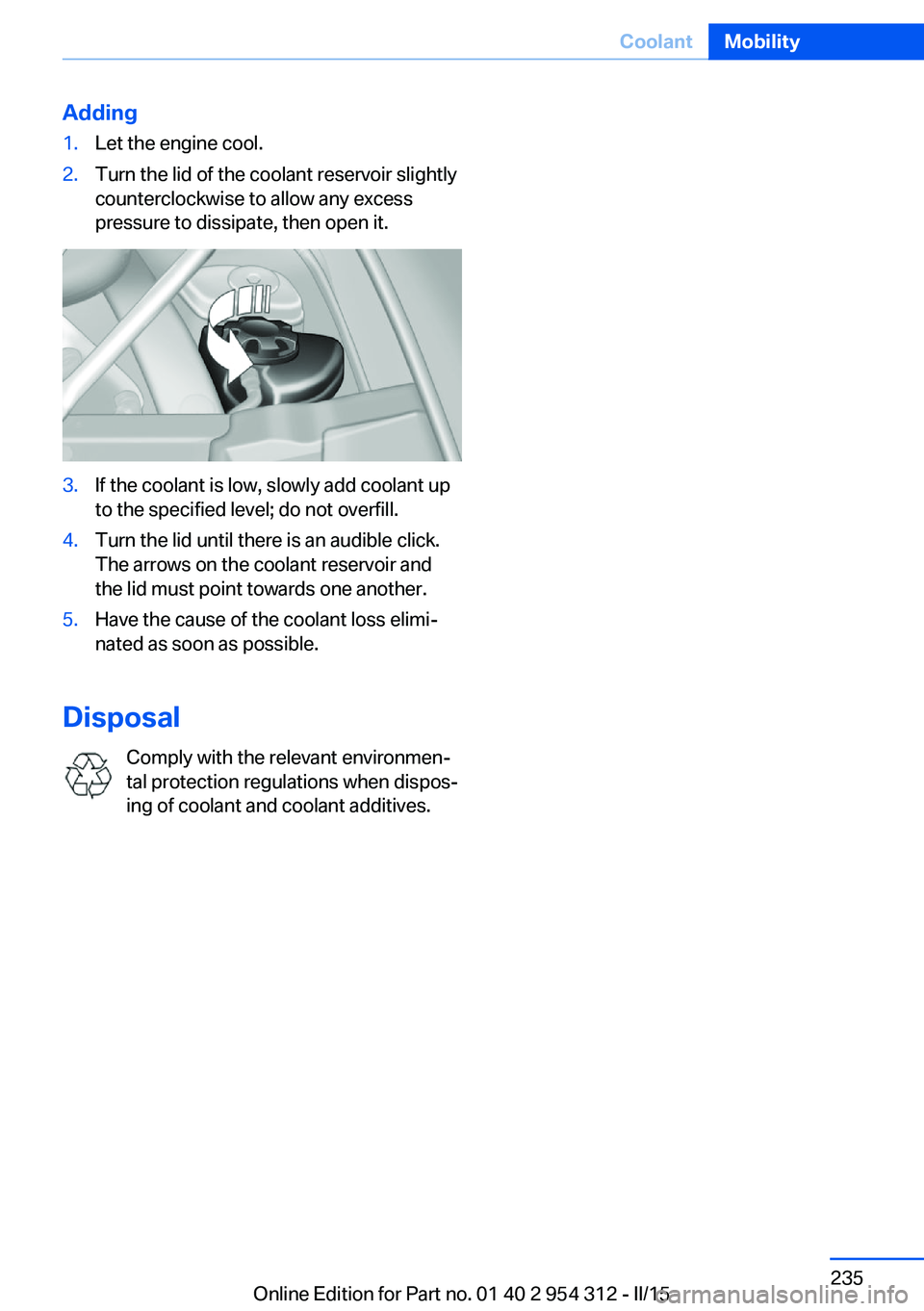 Coolant Mobility

Adding

1. Let the engine cool.
2. Turn the lid of the coolant reservoir slightly counterclockwise to allow any excess pressure to dissipate, then open it.
3. If the coolant is low, slowly add coolant up to the specified level; do not overfill.
4. Turn the lid until there is an audible click. The arrows on the coolant reservoir and the lid must point towards one another.
5. Have the cause of the coolant loss eliminated as soon as possible.

Disposal

Comply with the relevant environmental protection regulations when disposing of coolant and coolant additives.

235

Online Edition for Part no. 01 40 2 954 312 - II/15

carmanualsonline.info